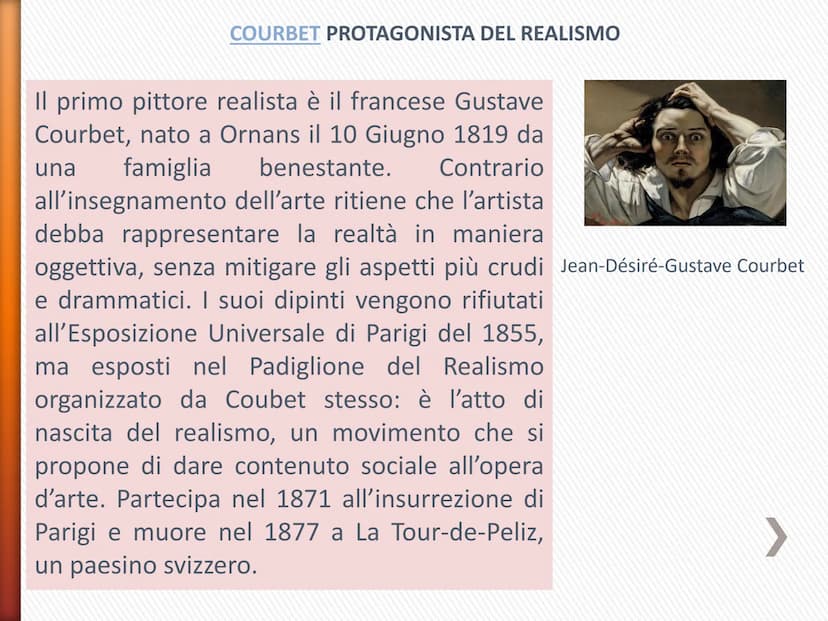 COURBET PROTAGONISTA DEL REALISMO

Il primo pittore realista è il francese Gustave Courbet, nato a Ornans il 10 Giugno 1819 da una famiglia benestante. Contrario all'insegnamento dell'arte ritiene che l'artista debba rappresentare la realtà in maniera oggettiva, senza mitigare gli aspetti più crudi e drammatici. I suoi dipinti vengono rifiutati all'Esposizione Universale di Parigi del 1855, ma esposti nel Padiglione del Realismo organizzato da Coubet stesso: è l'atto di nascita del realismo, un movimento che si propone di dare contenuto sociale all'opera d'arte. Partecipa nel 1871 all'insurrezione di Parigi e muore nel 1877 a La Tour-de-Peliz, un paesino svizzero.

Jean-Désiré-Gustave Courbet